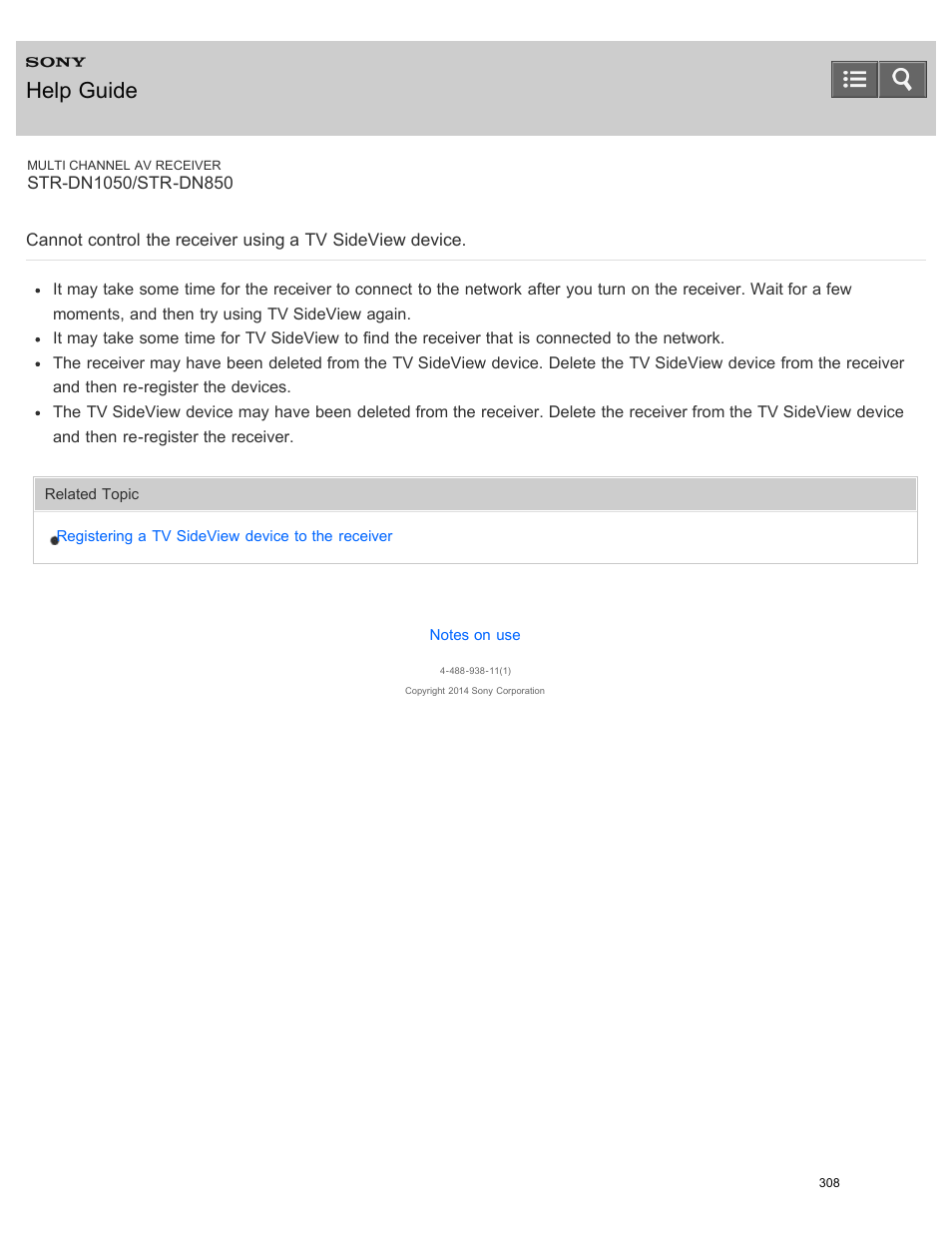 SONY
Help Guide

MULTI CHANNEL AV RECEIVER
STR-DN1050/STR-DN850

Cannot control the receiver using a TV SideView device.

- It may take some time for the receiver to connect to the network after you turn on the receiver. Wait for a few moments, and then try using TV SideView again.
- It may take some time for TV SideView to find the receiver that is connected to the network.
- The receiver may have been deleted from the TV SideView device. Delete the TV SideView device from the receiver and then re-register the devices.
- The TV SideView device may have been deleted from the receiver. Delete the receiver from the TV SideView device and then re-register the receiver.

Related Topic

Registering a TV SideView device to the receiver

Notes on use

4-488-938-11(1)

Copyright 2014 Sony Corporation

308